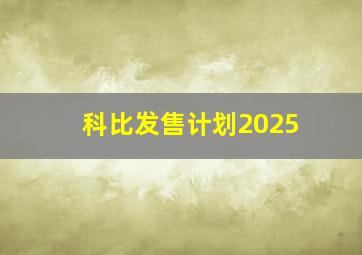 科比发售计划2025